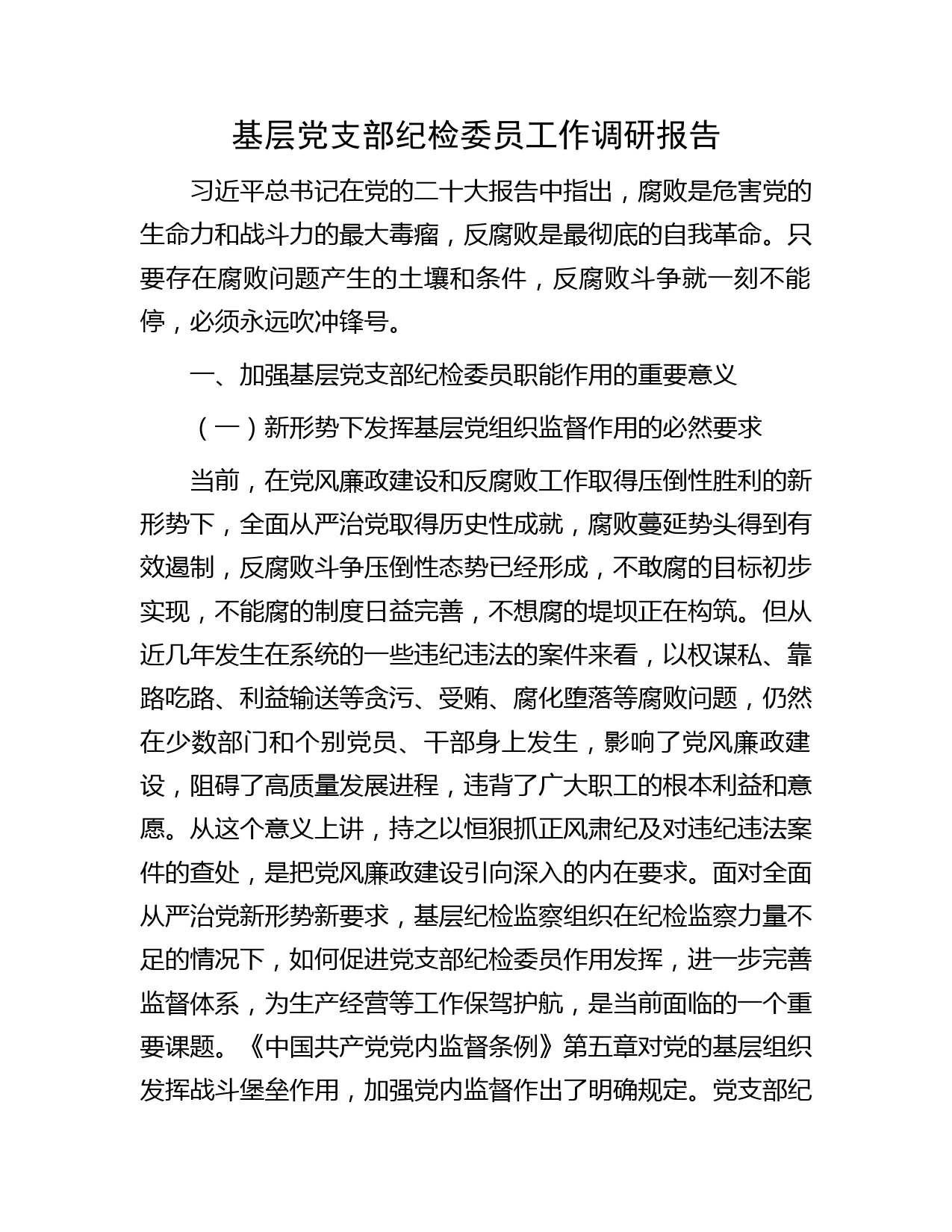 基层党支部纪检委员工作调研报告

习近平总书记在党的二十大报告中指出，腐败是危害党的生命力和战斗力的最大毒瘤，反腐败是最彻底的自我革命。只要存在腐败问题产生的土壤和条件，反腐败斗争就一刻不能停，必须永远吹冲锋号。

一、加强基层党支部纪检委员职能作用的重要意义

（一）新形势下发挥基层党组织监督作用的必然要求

当前，在党风廉政建设和反腐败工作取得压倒性胜利的新形势下，全面从严治党取得历史性成就，腐败蔓延势头得到有效遏制，反腐败斗争压倒性态势已经形成，不敢腐的目标初步实现，不能腐的制度日益完善，不想腐的堤坝正在构筑。但从近几年发生在系统的一些违纪违法的案件来看，以权谋私、靠路吃路、利益输送等贪污、受贿、腐化堕落等腐败问题，仍然在少数部门和个别党员、干部身上发生，影响了党风廉政建设，阻碍了高质量发展进程，违背了广大职工的根本利益和意愿。从这个意义上讲，持之以恒狠抓正风肃纪及对违纪违法案件的查处，是把党风廉政建设引向深入的内在要求。面对全面从严治党新形势新要求，基层纪检监察组织在纪检监察力量不足的情况下，如何促进党支部纪检委员作用发挥，进一步完善监督体系，为生产经营等工作保驾护航，是当前面临的一个重要课题。《中国共产党党内监督条例》第五章对党的基层组织发挥战斗堡垒作用，加强党内监督作出了明确规定。党支部纪